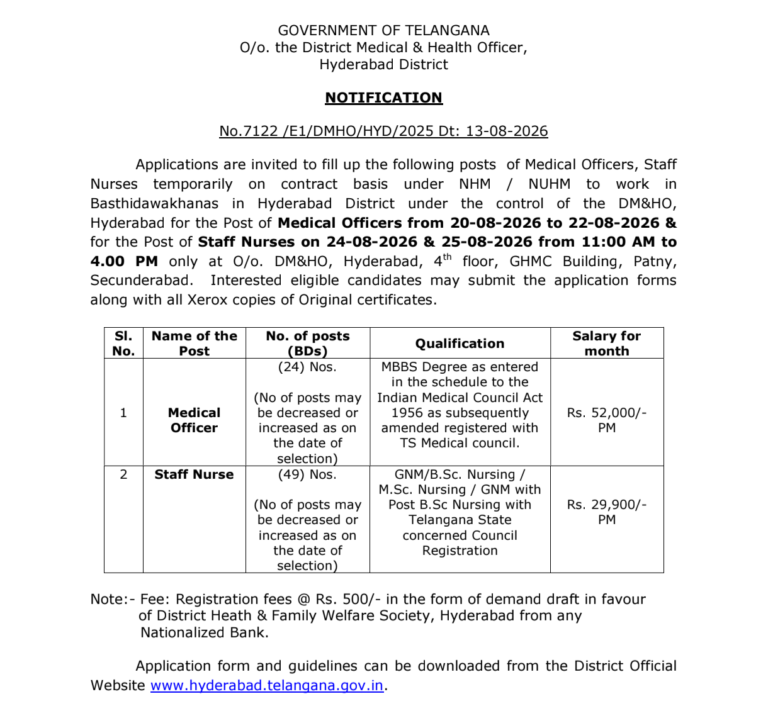 GOVERNMENT OF TELANGANA
O/o. the District Medical & Health Officer,
Hyderabad District

NOTIFICATION

No.7122 /E1/DMHO/HYD/2025 Dt: 13-08-2026

Applications are invited to fill up the following posts of Medical Officers, Staff Nurses temporarily on contract basis under NHM / NUHM to work in Basthidawakhanas in Hyderabad District under the control of the DM&HO, Hyderabad for the Post of Medical Officers from 20-08-2026 to 22-08-2026 & for the Post of Staff Nurses on 24-08-2026 & 25-08-2026 from 11:00 AM to 4.00 PM only at O/o. DM&HO, Hyderabad, $4^{th}$ floor, GHMC Building, Patny, Secunderabad. Interested eligible candidates may submit the application forms along with all Xerox copies of Original certificates.

| Sl. No. | Name of the Post | No. of posts (BDs) | Qualification | Salary for month |
|---|---|---|---|---|
| 1 | Medical Officer | (24) Nos. (No of posts may be decreased or increased as on the date of selection) | MBBS Degree as entered in the schedule to the Indian Medical Council Act 1956 as subsequently amended registered with TS Medical council. | Rs. 52,000/- PM |
| 2 | Staff Nurse | (49) Nos. (No of posts may be decreased or increased as on the date of selection) | GNM/B.Sc. Nursing / M.Sc. Nursing / GNM with Post B.Sc Nursing with Telangana State concerned Council Registration | Rs. 29,900/- PM |

Note:- Fee: Registration fees @ Rs. 500/- in the form of demand draft in favour of District Heath & Family Welfare Society, Hyderabad from any Nationalized Bank.

Application form and guidelines can be downloaded from the District Official Website www.hyderabad.telangana.gov.in.